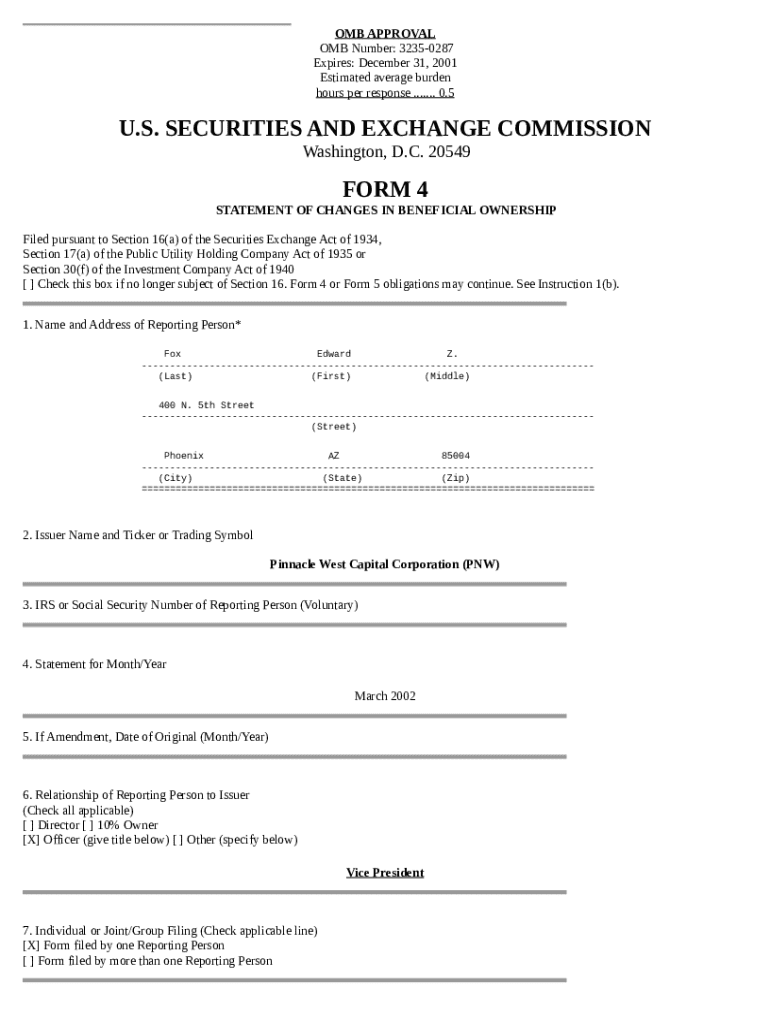 OMB APPROVAL
OMB Number: 3235-0287
Expires: December 31, 2001
Estimated average burden
hours per response ....... 0.5

U.S. SECURITIES AND EXCHANGE COMMISSION
Washington, D.C. 20549

FORM 4
STATEMENT OF CHANGES IN BENEFICIAL OWNERSHIP

Filed pursuant to Section 16(a) of the Securities Exchange Act of 1934,
Section 17(a) of the Public Utility Holding Company Act of 1935 or
Section 30(f) of the Investment Company Act of 1940
[ ] Check this box if no longer subject of Section 16. Form 4 or Form 5 obligations may continue. See Instruction 1(b).

1. Name and Address of Reporting Person*

Fox Edward Z.
(Last) (First) (Middle)

400 N. 5th Street
(Street)

Phoenix AZ 85004
(City) (State) (Zip)

2. Issuer Name and Ticker or Trading Symbol

Pinnacle West Capital Corporation (PNW)

3. IRS or Social Security Number of Reporting Person (Voluntary)

4. Statement for Month/Year

March 2002

5. If Amendment, Date of Original (Month/Year)

6. Relationship of Reporting Person to Issuer
(Check all applicable)
[ ] Director [ ] 10% Owner
[X] Officer (give title below) [ ] Other (specify below)

Vice President

7. Individual or Joint/Group Filing (Check applicable line)
[X] Form filed by one Reporting Person
[ ] Form filed by more than one Reporting Person